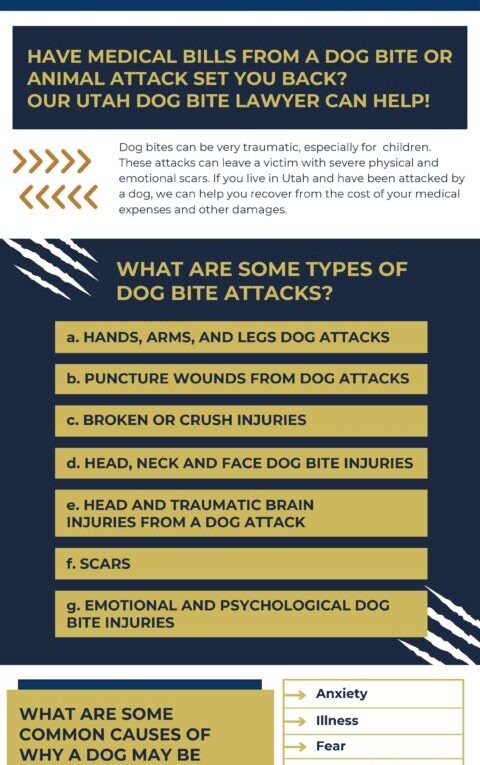 HAVE MEDICAL BILLS FROM A DOG BITE OR ANIMAL ATTACK SET YOU BACK? OUR UTAH DOG BITE LAWYER CAN HELP!

Dog bites can be very traumatic, especially for children. These attacks can leave a victim with severe physical and emotional scars. If you live in Utah and have been attacked by a dog, we can help you recover from the cost of your medical expenses and other damages.

WHAT ARE SOME TYPES OF DOG BITE ATTACKS?

a. HANDS, ARMS, AND LEGS DOG ATTACKS

b. PUNCTURE WOUNDS FROM DOG ATTACKS

c. BROKEN OR CRUSH INJURIES

d. HEAD, NECK AND FACE DOG BITE INJURIES

e. HEAD AND TRAUMATIC BRAIN INJURIES FROM A DOG ATTACK

f. SCARS

g. EMOTIONAL AND PSYCHOLOGICAL DOG BITE INJURIES

WHAT ARE SOME COMMON CAUSES OF WHY A DOG MAY BE

Anxiety

Illness

Fear